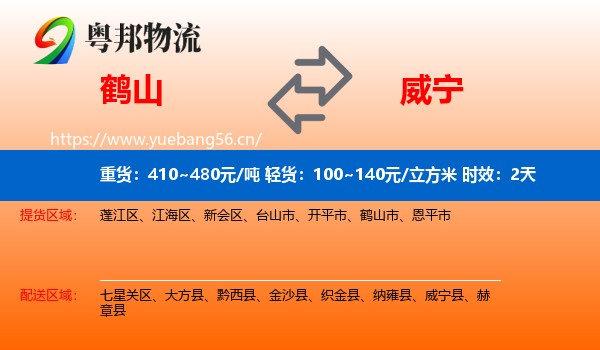 粤邦物流

鹤山

威宁

https://www.yuebang56.cn/

重货：410~480元/吨 轻货：100~140元/立方米 时效：2天

提货区域：

蓬江区、江海区、新会区、台山市、开平市、鹤山市、恩平市

配送区域：

七星关区、大方县、黔西县、金沙县、织金县、纳雍县、威宁县、赫章县